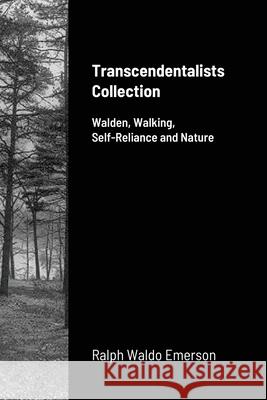 Transcendentalists Collection

Walden, Walking, Self-Reliance and Nature

Ralph Waldo Emerson

Kraina Książek